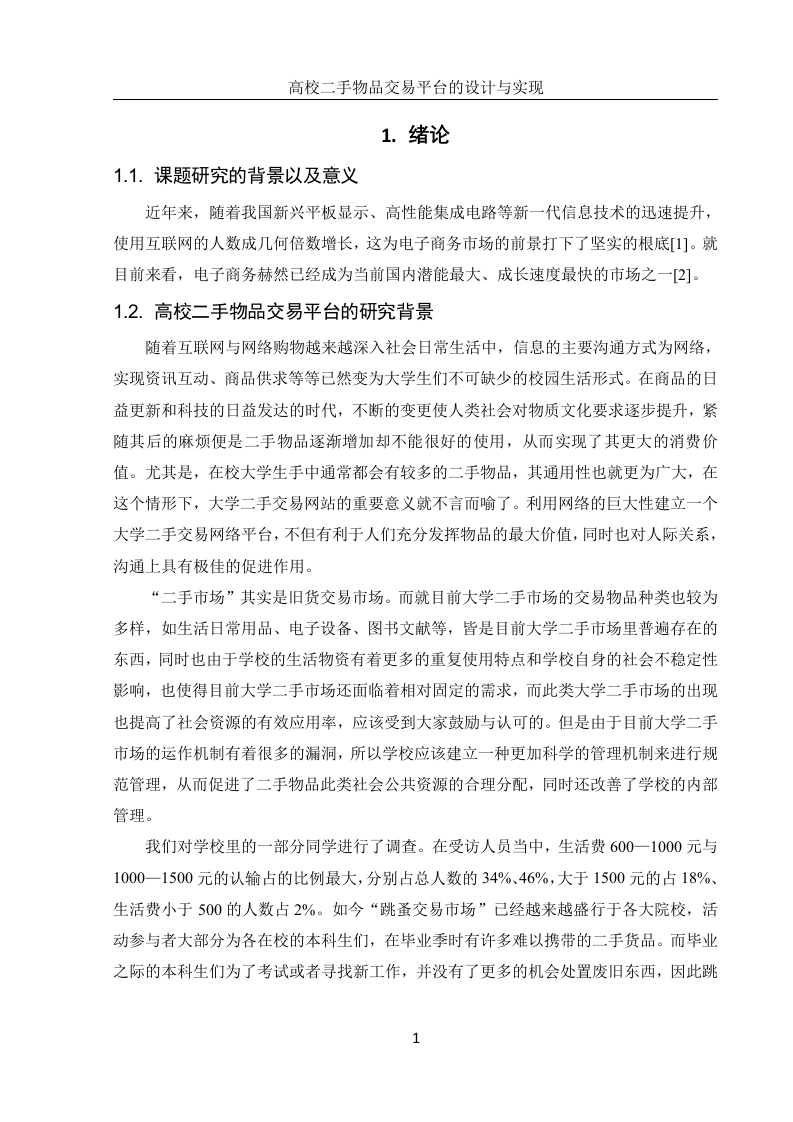 高校二手物品交易平台的设计与实现

1. 绪论

1.1. 课题研究的背景以及意义

近年来，随着我国新兴平板显示、高性能集成电路等新一代信息技术的迅速提升，使用互联网的人数成几何倍数增长，这为电子商务市场的前景打下了坚实的根底[1]。就目前来看，电子商务赫然已经成为当前国内潜能最大、成长速度最快的市场之一[2]。

1.2. 高校二手物品交易平台的研究背景

随着互联网与网络购物越来越深入社会日常生活中，信息的主要沟通方式为网络，实现资讯互动、商品供求等等已然变为大学生们不可缺少的校园生活形式。在商品的日益更新和科技的日益发达的时代，不断的变更使人类社会对物质文化要求逐步提升，紧随其后的麻烦便是二手物品逐渐增加却不能很好的使用，从而实现了其更大的消费价值。尤其是，在校大学生手中通常都会有较多的二手物品，其通用性也就更为广大，在这个情形下，大学二手交易网站的重要意义就不言而喻了。利用网络的巨大性建立一个大学二手交易网络平台，不但有利于人们充分发挥物品的最大价值，同时也对人际关系，沟通上具有极佳的促进作用。

“二手市场”其实是旧货交易市场。而就目前大学二手市场的交易物品种类也较为多样，如生活日常用品、电子设备、图书文献等，皆是目前大学二手市场里普遍存在的东西，同时也由于学校的生活物资有着更多的重复使用特点和学校自身的社会不稳定性影响，也使得目前大学二手市场还面临着相对固定的需求，而此类大学二手市场的出现也提高了社会资源的有效应用率，应该受到大家鼓励与认可的。但是由于目前大学二手市场的运作机制有着很多的漏洞，所以学校应该建立一种更加科学的管理机制来进行规范管理，从而促进了二手物品此类社会公共资源的合理分配，同时还改善了学校的内部管理。

我们对学校里的一部分同学进行了调查。在受访人员当中，生活费 600—1000 元与 1000—1500 元的认输占的比例最大，分别占总人数的 34%、46%，大于 1500 元的占 18%、生活费小于 500 的人数占 2%。如今“跳蚤交易市场”已经越来越盛行于各大院校，活动参与者大部分为各在校的本科生们，在毕业季时有许多难以携带的二手货品。而毕业之际的本科生们为了考试或者寻找新工作，并没有了更多的机会处置废旧东西，因此跳

1